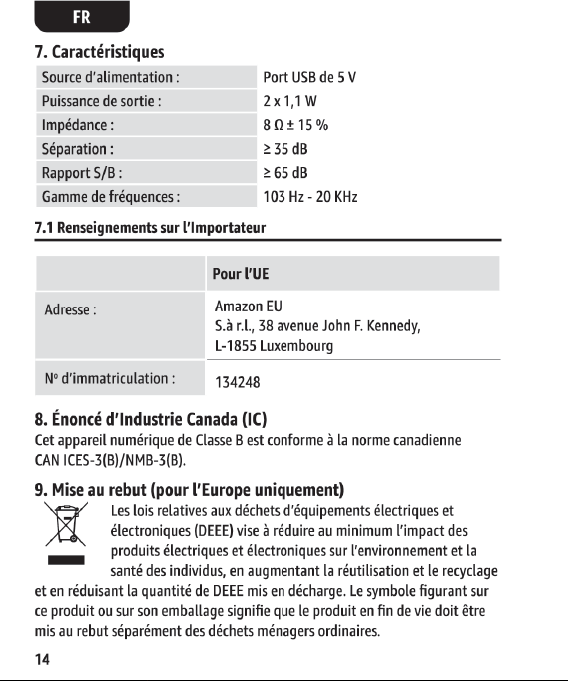 FR

7. Caractéristiques

| Source d'alimentation : | Port USB de 5 V |
|---|---|
| Puissance de sortie : | 2 x 1,1 W |
| Impédance : | 8 Ω ± 15 % |
| Séparation : | ≥ 35 dB |
| Rapport S/B : | ≥ 65 dB |
| Gamme de fréquences : | 103 Hz - 20 KHz |

7.1 Renseignements sur l'Importateur

| | Pour l'UE |
|---|---|
| Adresse : | Amazon EU S.à r.l., 38 avenue John F. Kennedy, L-1855 Luxembourg |
| N° d'immatriculation : | 134248 |

8. Énoncé d'Industrie Canada (IC)

Cet appareil numérique de Classe B est conforme à la norme canadienne CAN ICES-3(B)/NMB-3(B).

9. Mise au rebut (pour l'Europe uniquement)

Les lois relatives aux déchets d'équipements électriques et électroniques (DEEE) vise à réduire au minimum l'impact des produits électriques et électroniques sur l'environnement et la santé des individus, en augmentant la réutilisation et le recyclage et en réduisant la quantité de DEEE mis en décharge. Le symbole figurant sur ce produit ou sur son emballage signifie que le produit en fin de vie doit être mis au rebut séparément des déchets ménagers ordinaires.

14